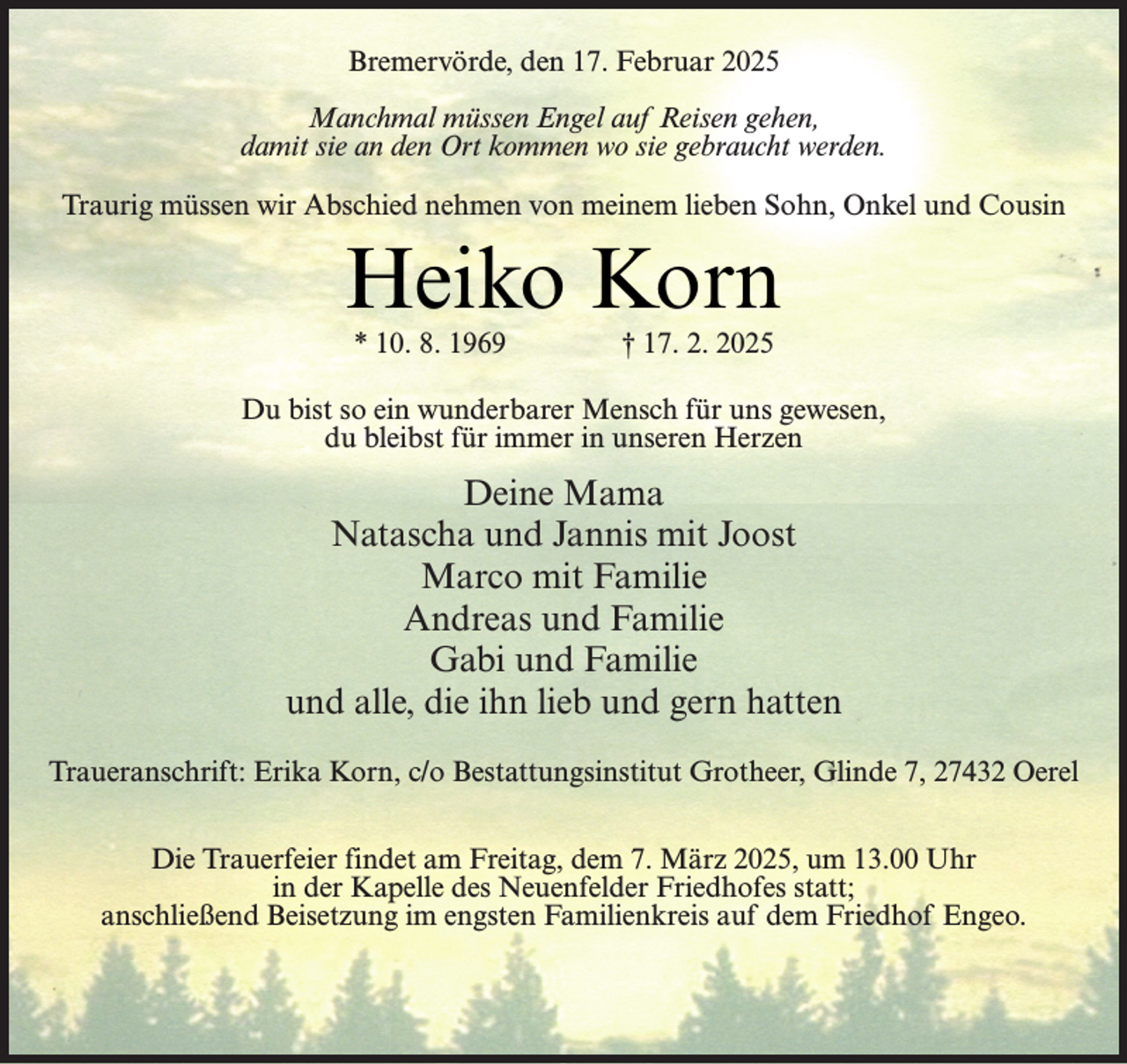 Bremervörde, den 17. Februar 2025

Manchmal müssen Engel auf Reisen gehen,
damit sie an den Ort kommen wo sie gebraucht werden.

Traurig müssen wir Abschied nehmen von meinem lieben Sohn, Onkel und Cousin

Heiko Korn

* 10. 8. 1969 † 17. 2. 2025

Du bist so ein wunderbarer Mensch für uns gewesen,
du bleibst für immer in unseren Herzen

Deine Mama
Natascha und Jannis mit Joost
Marco mit Familie
Andreas und Familie
Gabi und Familie
und alle, die ihn lieb und gern hatten

Traueranschrift: Erika Korn, c/o Bestattungsinstitut Grotheer, Glinde 7, 27432 Oerel

Die Trauerfeier findet am Freitag, dem 7. März 2025, um 13.00 Uhr
in der Kapelle des Neuenfelder Friedhofes statt;
anschließend Beisetzung im engsten Familienkreis auf dem Friedhof Engeo.